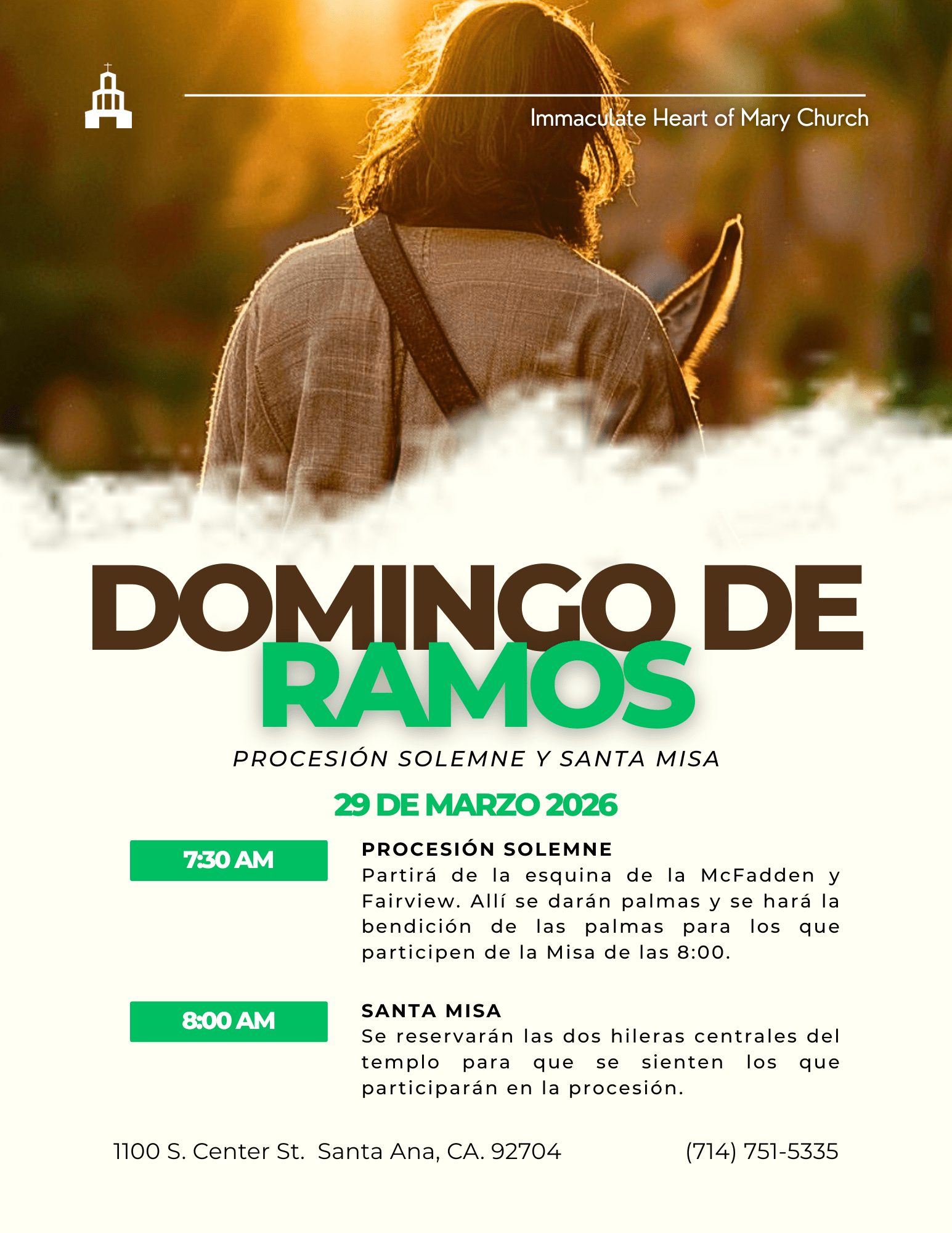 Immaculate Heart of Mary Church

DOMINGO DE
RAMOS

PROCESIÓN SOLEMNE Y SANTA MISA

29 DE MARZO 2026

7:30 AM

PROCESIÓN SOLEMNE
Partirá de la esquina de la McFadden y Fairview. Allí se darán palmas y se hará la bendición de las palmas para los que participen de la Misa de las 8:00.

8:00 AM

SANTA MISA
Se reservarán las dos hileras centrales del templo para que se sienten los que participarán en la procesión.

1100 S. Center St. Santa Ana, CA. 92704 (714) 751-5335